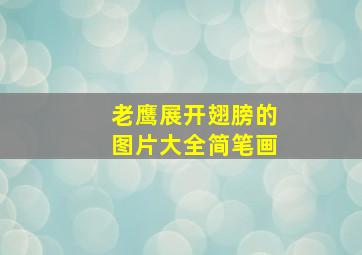 老鹰展开翅膀的
图片大全简笔画